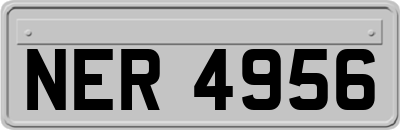 NER 4956